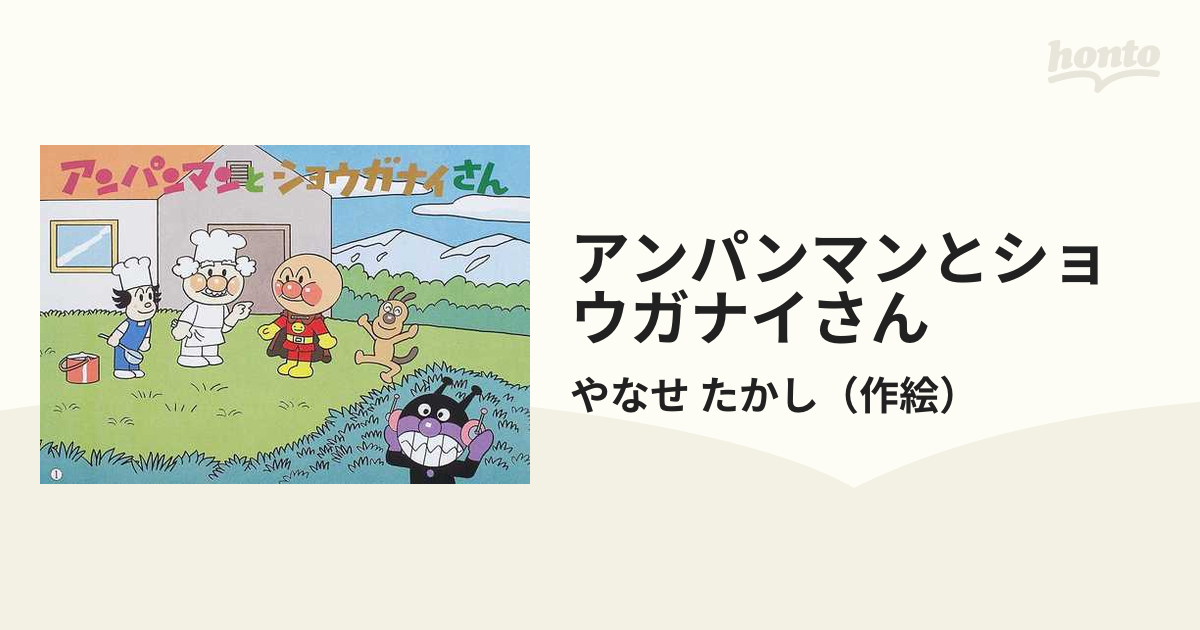 honto

アンパンマンとショウガナイさん

①

アンパンマンとショウガナイさん

やなせ たかし（作絵）